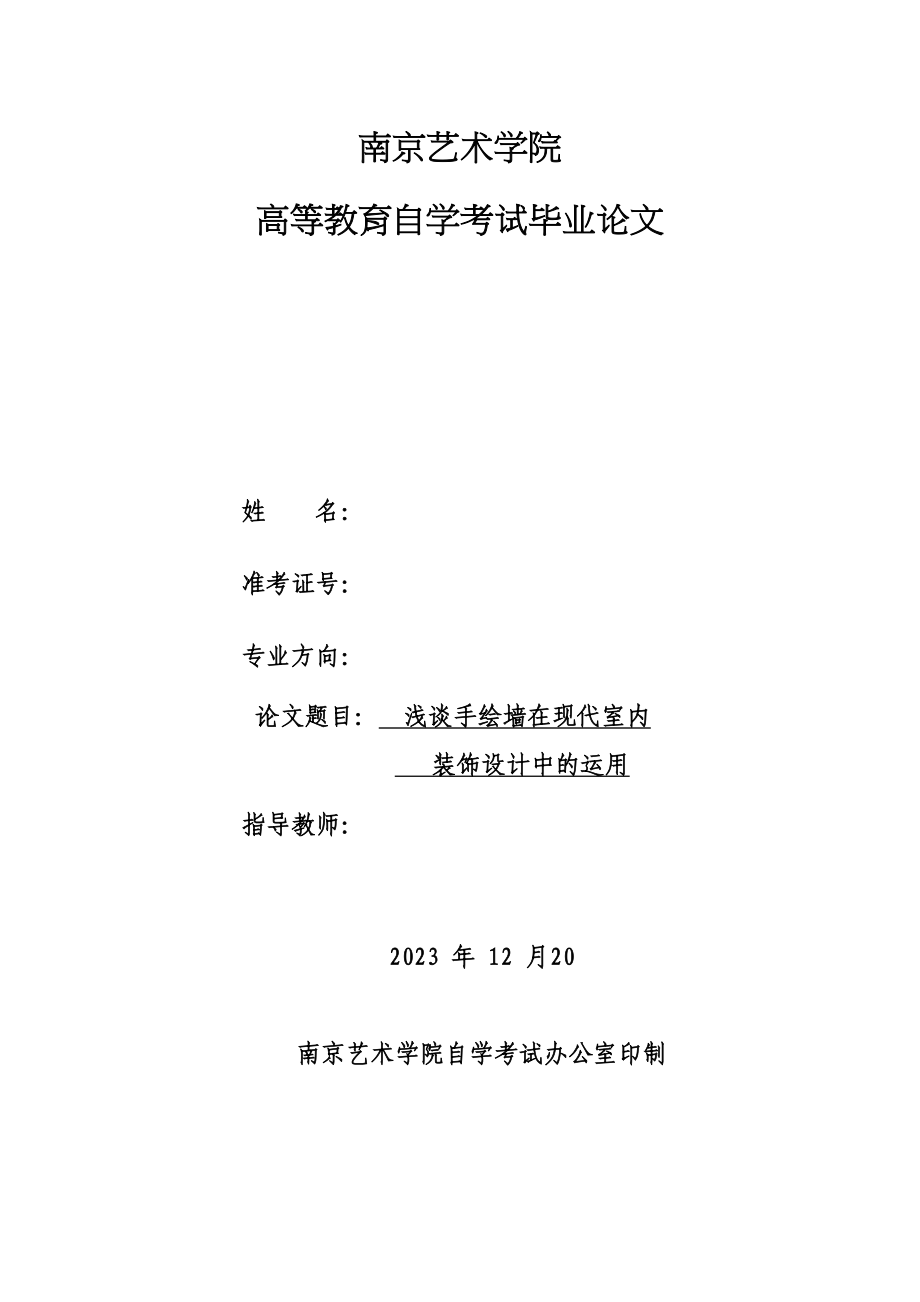 南京艺术学院

高等教育自学考试毕业论文

姓　　名:

准考证号:

专业方向:

论文题目: 浅谈手绘墙在现代室内装饰设计中的运用

指导教师:

2023 年 12 月20

南京艺术学院自学考试办公室印制